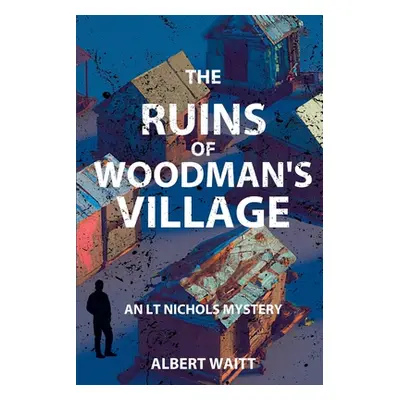 THE
RUINS
OF
WOODMAN'S
VILLAGE

AN LT NICHOLS MYSTERY

ALBERT WAITT